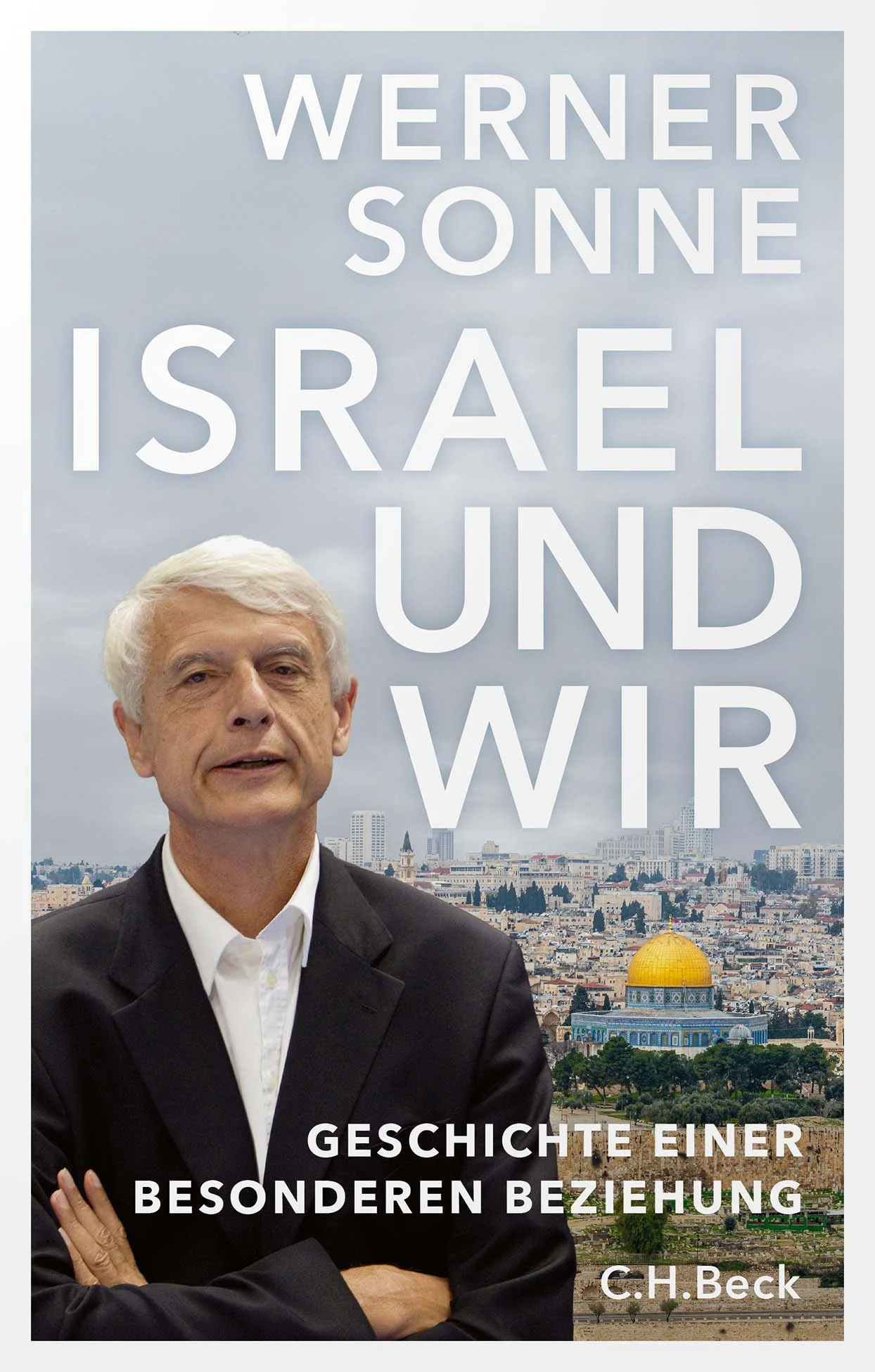 WERNER SONNE

ISRAEL UND WIR

GESCHICHTE EINER BESONDEREN BEZIEHUNG

C.H.Beck